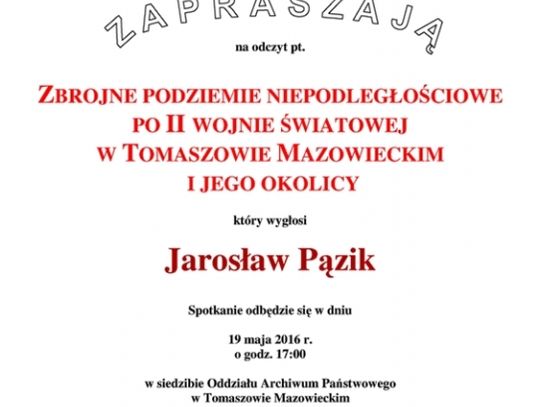 ZAPRASZAJĄ

na odczyt pt.

ZBROJNE PODZIEMIE NIEPODLEGŁOŚCIOWE PO II WOJNIE ŚWIATOWEJ W TOMASZOWIE MAZOWIECKIM I JEGO OKOLICY

który wygłosi

Jarosław Pązik

Spotkanie odbędzie się w dniu

19 maja 2016 r.
o godz. 17:00

w siedzibie Oddziału Archiwum Państwowego
w Tomaszowie Mazowieckim